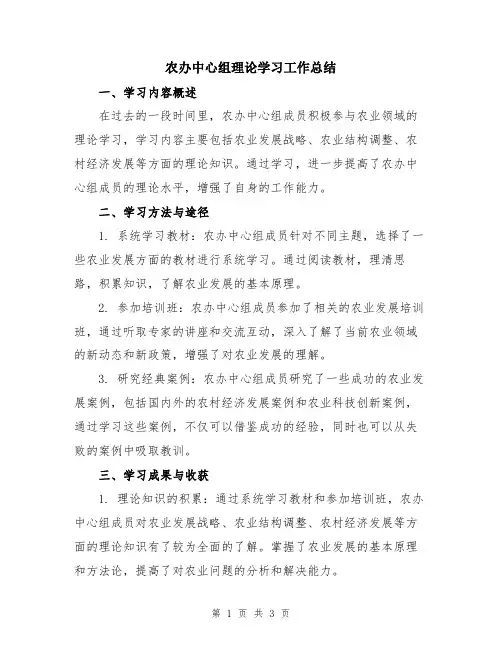 农办中心组理论学习工作总结

一、学习内容概述

在过去的一段时间里，农办中心组成员积极参与农业领域的理论学习，学习内容主要包括农业发展战略、农业结构调整、农村经济发展等方面的理论知识。通过学习，进一步提高了农办中心组成员的理论水平，增强了自身的工作能力。

二、学习方法与途径

1. 系统学习教材：农办中心组成员针对不同主题，选择了一些农业发展方面的教材进行系统学习。通过阅读教材，理清思路，积累知识，了解农业发展的基本原理。

2. 参加培训班：农办中心组成员参加了相关的农业发展培训班，通过听取专家的讲座和交流互动，深入了解了当前农业领域的新动态和新政策，增强了对农业发展的理解。

3. 研究经典案例：农办中心组成员研究了一些成功的农业发展案例，包括国内外的农村经济发展案例和农业科技创新案例，通过学习这些案例，不仅可以借鉴成功的经验，同时也可以从失败的案例中吸取教训。

三、学习成果与收获

1. 理论知识的积累：通过系统学习教材和参加培训班，农办中心组成员对农业发展战略、农业结构调整、农村经济发展等方面的理论知识有了较为全面的了解。掌握了农业发展的基本原理和方法论，提高了对农业问题的分析和解决能力。

第 1 页 共 3 页